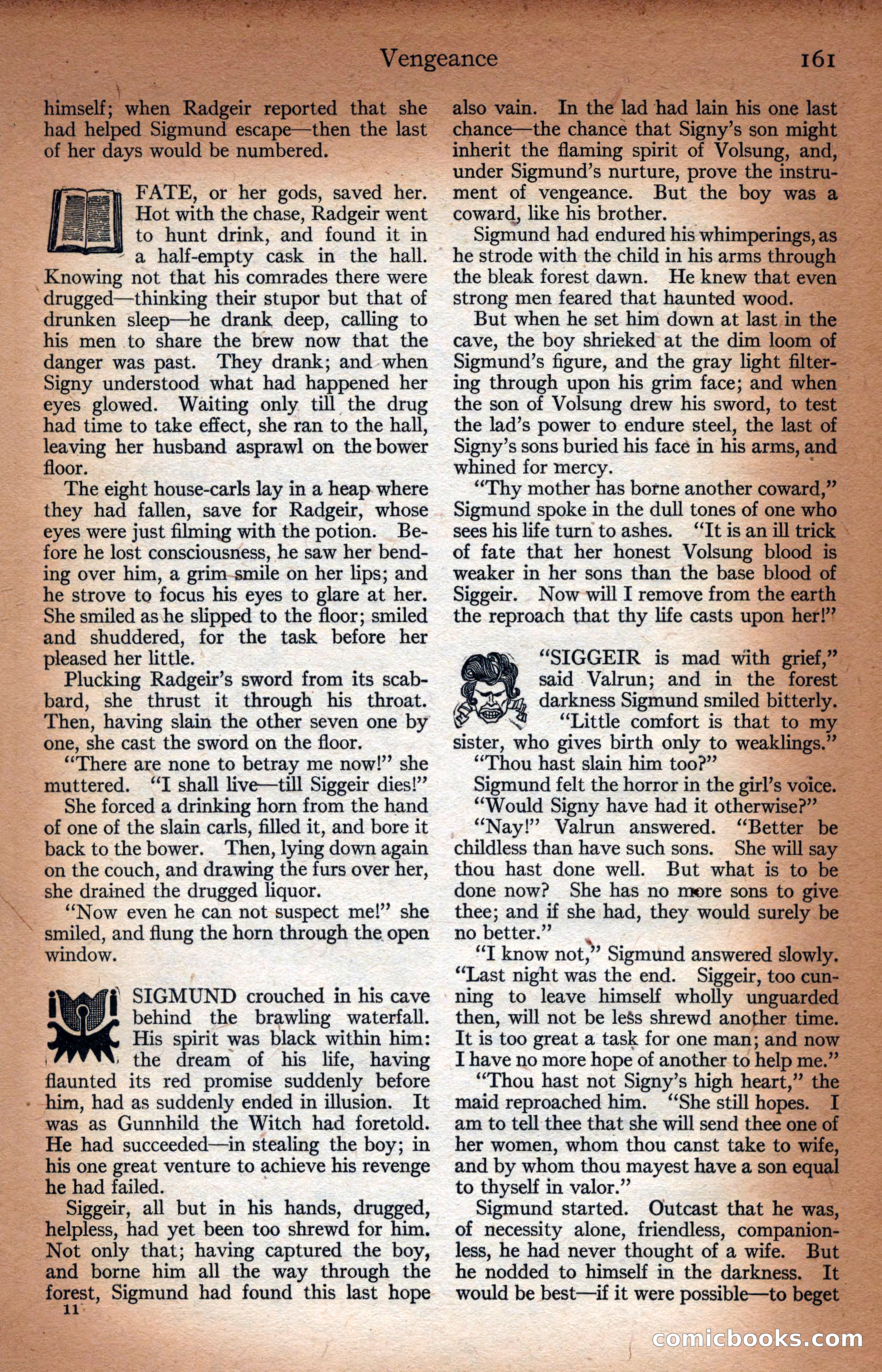 Vengeance 161

himself; when Radgeir reported that she had helped Sigmund escape—then the last of her days would be numbered.

FATE, or her gods, saved her. Hot with the chase, Radgeir went to hunt drink, and found it in a half-empty cask in the hall. Knowing not that his comrades there were drugged—thinking their stupor but that of drunken sleep—he drank deep, calling to his men to share the brew now that the danger was past. They drank; and when Signy understood what had happened her eyes glowed. Waiting only till the drug had time to take effect, she ran to the hall, leaving her husband asprawl on the bower floor.

The eight house-carls lay in a heap where they had fallen, save for Radgeir, whose eyes were just filming with the potion. Before he lost consciousness, he saw her bending over him, a grim smile on her lips; and he strove to focus his eyes to glare at her. She smiled as he slipped to the floor; smiled and shuddered, for the task before her pleased her little.

Plucking Radgeir's sword from its scabbard, she thrust it through his throat. Then, having slain the other seven one by one, she cast the sword on the floor.

"There are none to betray me now!" she muttered. "I shall live—till Siggeir dies!"

She forced a drinking horn from the hand of one of the slain carls, filled it, and bore it back to the bower. Then, lying down again on the couch, and drawing the furs over her, she drained the drugged liquor.

"Now even he can not suspect me!" she smiled, and flung the horn through the open window.

SIGMUND crouched in his cave behind the brawling waterfall. His spirit was black within him: the dream of his life, having flaunted its red promise suddenly before him, had as suddenly ended in illusion. It was as Gunnhild the Witch had foretold. He had succeeded—in stealing the boy; in his one great venture to achieve his revenge he had failed.

Siggeir, all but in his hands, drugged, helpless, had yet been too shrewd for him. Not only that; having captured the boy, and borne him all the way through the forest, Sigmund had found this last hope

11

also vain. In the lad had lain his one last chance—the chance that Signy's son might inherit the flaming spirit of Volsung, and, under Sigmund's nurture, prove the instrument of vengeance. But the boy was a coward, like his brother.

Sigmund had endured his whimperings, as he strode with the child in his arms through the bleak forest dawn. He knew that even strong men feared that haunted wood.

But when he set him down at last in the cave, the boy shrieked at the dim loom of Sigmund's figure, and the gray light filtering through upon his grim face; and when the son of Volsung drew his sword, to test the lad's power to endure steel, the last of Signy's sons buried his face in his arms, and whined for mercy.

"Thy mother has borne another coward," Sigmund spoke in the dull tones of one who sees his life turn to ashes. "It is an ill trick of fate that her honest Volsung blood is weaker in her sons than the base blood of Siggeir. Now will I remove from the earth the reproach that thy life casts upon her!"

"SIGGEIR is mad with grief," said Valrun; and in the forest darkness Sigmund smiled bitterly.

"Little comfort is that to my sister, who gives birth only to weaklings."

"Thou hast slain him too?"

Sigmund felt the horror in the girl's voice.

"Would Signy have had it otherwise?"

"Nay!" Valrun answered. "Better be childless than have such sons. She will say thou hast done well. But what is to be done now? She has no more sons to give thee; and if she had, they would surely be no better."

"I know not," Sigmund answered slowly. "Last night was the end. Siggeir, too cunning to leave himself wholly unguarded then, will not be less shrewd another time. It is too great a task for one man; and now I have no more hope of another to help me."

"Thou hast not Signy's high heart," the maid reproached him. "She still hopes. I am to tell thee that she will send thee one of her women, whom thou canst take to wife, and by whom thou mayest have a son equal to thyself in valor."

Sigmund started. Outcast that he was, of necessity alone, friendless, companionless, he had never thought of a wife. But he nodded to himself in the darkness. It would be best—if it were possible—to beget

comicbooks.com